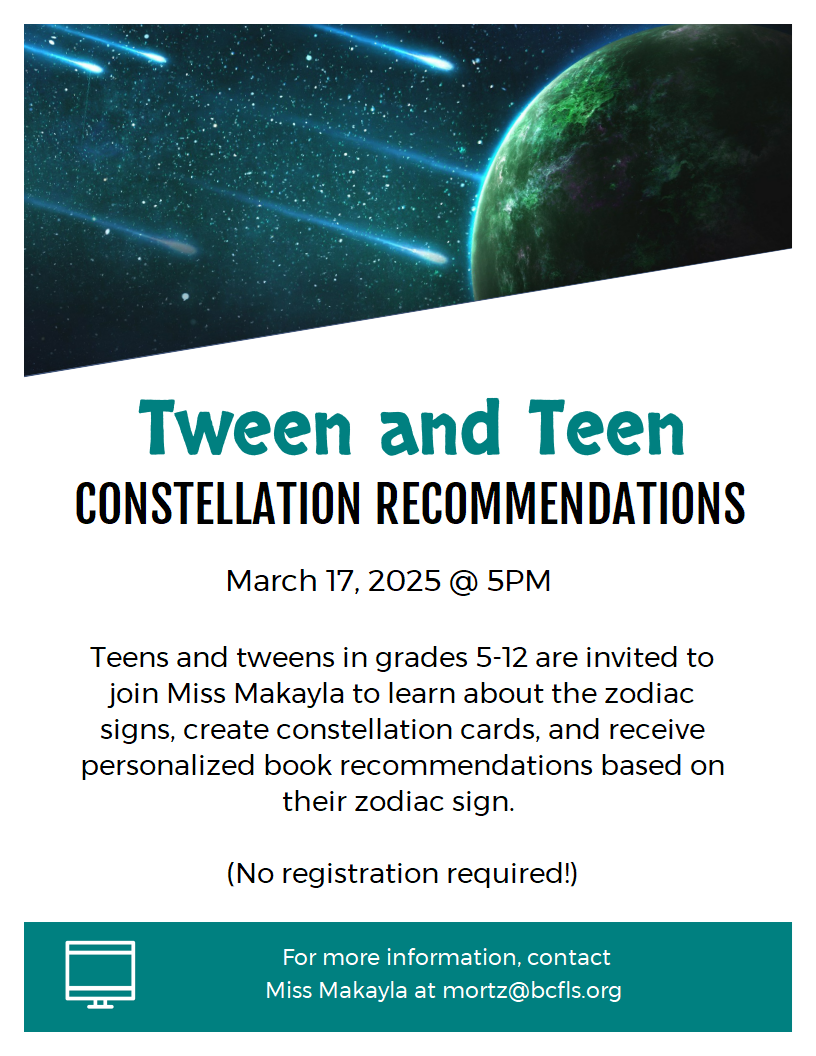 Tween and Teen
CONSTELLATION RECOMMENDATIONS

March 17, 2025 @ 5PM

Teens and tweens in grades 5-12 are invited to join Miss Makayla to learn about the zodiac signs, create constellation cards, and receive personalized book recommendations based on their zodiac sign.

(No registration required!)

For more information, contact Miss Makayla at mortz@bcfls.org